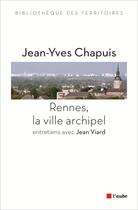 BIBLIOTHÈQUE DES TERRITOIRES

Jean-Yves Chapuis

Rennes, la ville archipel

entretiens avec Jean Viard

l'aube